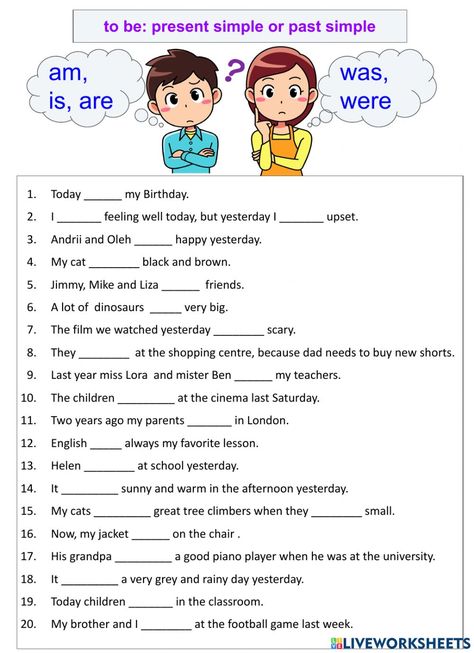 to be: present simple or past simple

am, is, are

?

was, were

1. Today ______ my Birthday.
2. I _______ feeling well today, but yesterday I _______ upset.
3. Andrii and Oleh ______ happy yesterday.
4. My cat ________ black and brown.
5. Jimmy, Mike and Liza ______ friends.
6. A lot of dinosaurs _____ very big.
7. The film we watched yesterday ________ scary.
8. They ________ at the shopping centre, because dad needs to buy new shorts.
9. Last year miss Lora and mister Ben ______ my teachers.
10. The children _________ at the cinema last Saturday.
11. Two years ago my parents _______ in London.
12. English _____ always my favorite lesson.
13. Helen ________ at school yesterday.
14. It _________ sunny and warm in the afternoon yesterday.
15. My cats _________ great tree climbers when they ________ small.
16. Now, my jacket ______ on the chair .
17. His grandpa _________ a good piano player when he was at the university.
18. It _________ a very grey and rainy day yesterday.
19. Today children _______ in the classroom.
20. My brother and I ________ at the football game last week.

LIVEWORKSHEETS